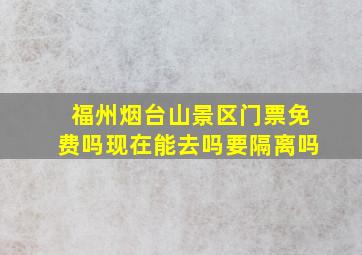 福州烟台山景区门票免费吗现在能去吗要隔离吗